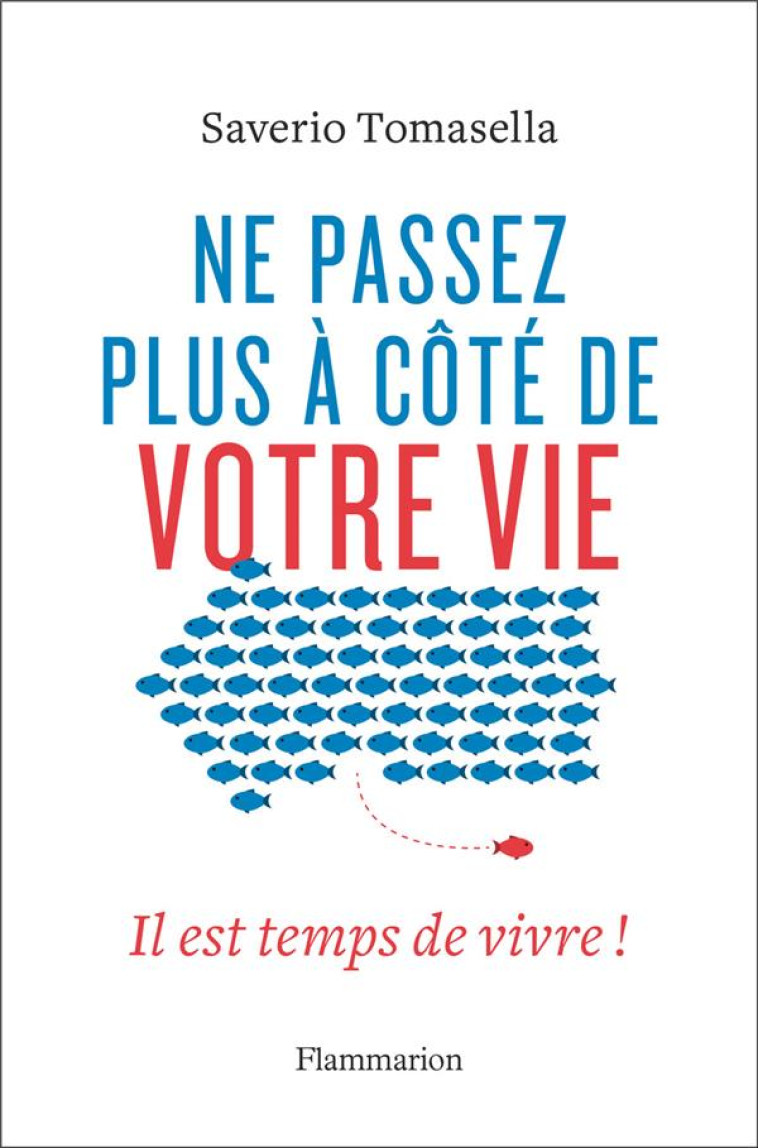 Saverio Tomasella

NE PASSEZ PLUS À CÔTÉ DE VOTRE VIE

Il est temps de vivre !

Flammarion